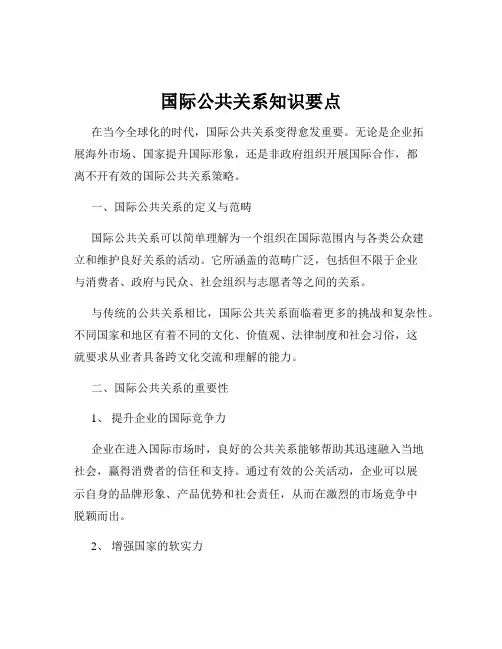 国际公共关系知识要点

在当今全球化的时代，国际公共关系变得愈发重要。无论是企业拓展海外市场、国家提升国际形象，还是非政府组织开展国际合作，都离不开有效的国际公共关系策略。

一、国际公共关系的定义与范畴

国际公共关系可以简单理解为一个组织在国际范围内与各类公众建立和维护良好关系的活动。它所涵盖的范畴广泛，包括但不限于企业与消费者、政府与民众、社会组织与志愿者等之间的关系。

与传统的公共关系相比，国际公共关系面临着更多的挑战和复杂性。不同国家和地区有着不同的文化、价值观、法律制度和社会习俗，这就要求从业者具备跨文化交流和理解的能力。

二、国际公共关系的重要性

1、 提升企业的国际竞争力

企业在进入国际市场时，良好的公共关系能够帮助其迅速融入当地社会，赢得消费者的信任和支持。通过有效的公关活动，企业可以展示自身的品牌形象、产品优势和社会责任，从而在激烈的市场竞争中脱颖而出。

2、 增强国家的软实力